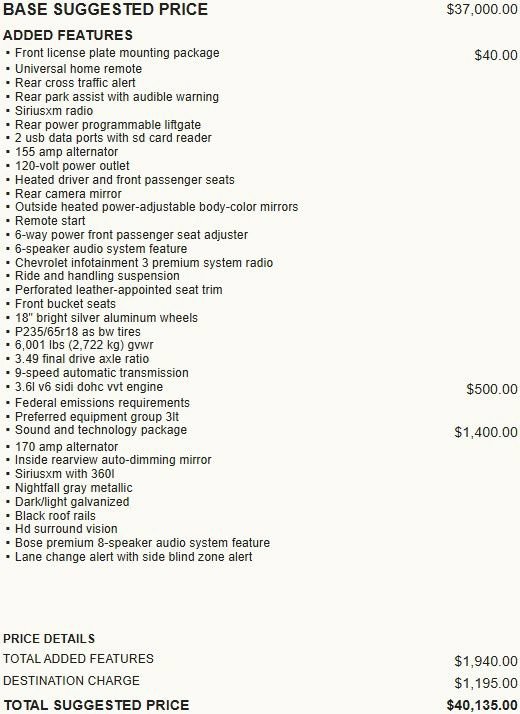 BASE SUGGESTED PRICE $37,000.00

ADDED FEATURES

▪ Front license plate mounting package $40.00
▪ Universal home remote
▪ Rear cross traffic alert
▪ Rear park assist with audible warning
▪ Siriusxm radio
▪ Rear power programmable liftgate
▪ 2 usb data ports with sd card reader
▪ 155 amp alternator
▪ 120-volt power outlet
▪ Heated driver and front passenger seats
▪ Rear camera mirror
▪ Outside heated power-adjustable body-color mirrors
▪ Remote start
▪ 6-way power front passenger seat adjuster
▪ 6-speaker audio system feature
▪ Chevrolet infotainment 3 premium system radio
▪ Ride and handling suspension
▪ Perforated leather-appointed seat trim
▪ Front bucket seats
▪ 18" bright silver aluminum wheels
▪ P235/65r18 as bw tires
▪ 6,001 lbs (2,722 kg) gvwr
▪ 3.49 final drive axle ratio
▪ 9-speed automatic transmission
▪ 3.6l v6 sidi dohc vvt engine $500.00
▪ Federal emissions requirements
▪ Preferred equipment group 3lt
▪ Sound and technology package $1,400.00
▪ 170 amp alternator
▪ Inside rearview auto-dimming mirror
▪ Siriusxm with 360l
▪ Nightfall gray metallic
▪ Dark/light galvanized
▪ Black roof rails
▪ Hd surround vision
▪ Bose premium 8-speaker audio system feature
▪ Lane change alert with side blind zone alert

PRICE DETAILS

TOTAL ADDED FEATURES $1,940.00

DESTINATION CHARGE $1,195.00

TOTAL SUGGESTED PRICE $40,135.00